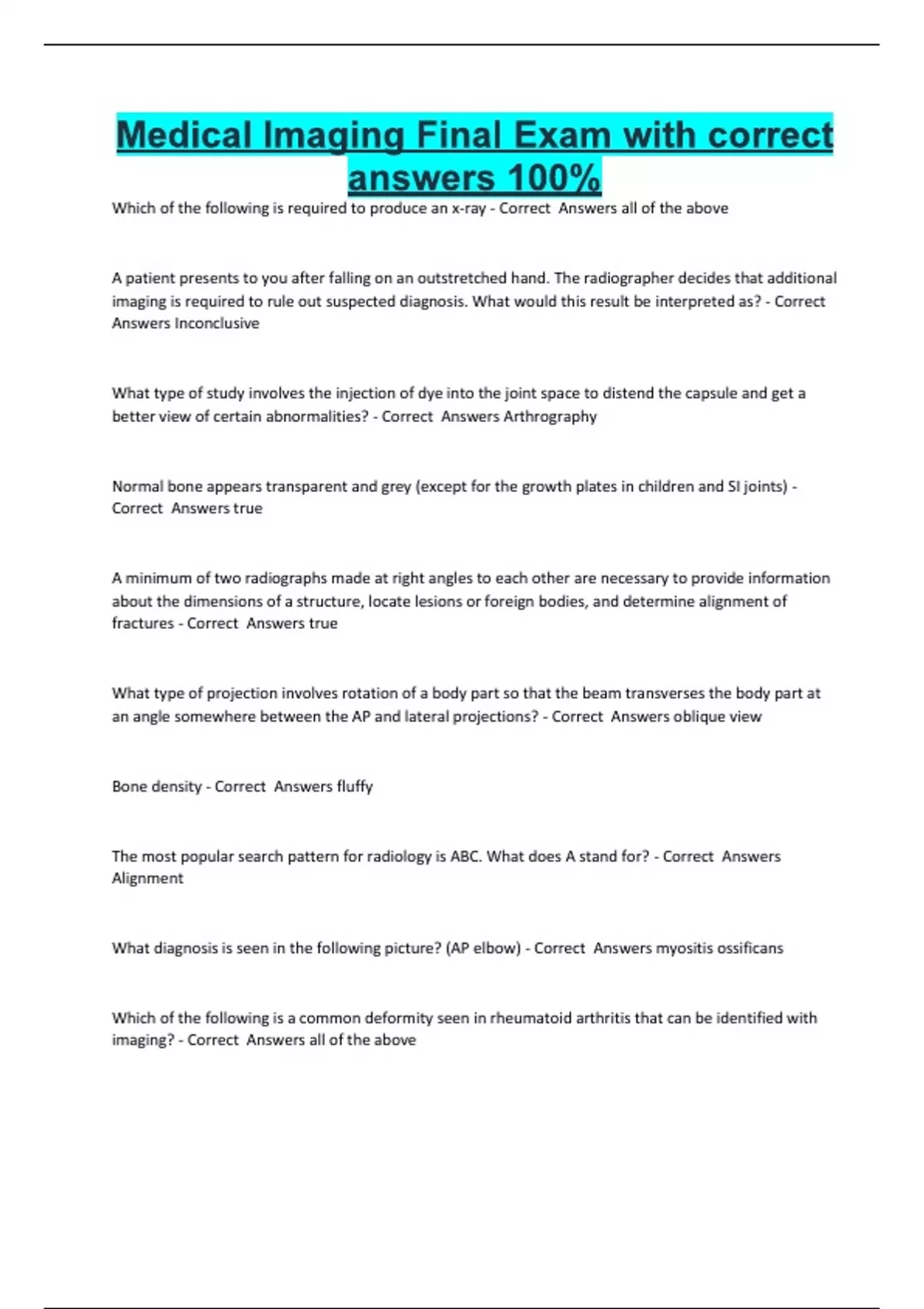 Medical Imaging Final Exam with correct answers 100%

Which of the following is required to produce an x-ray - Correct Answers all of the above

A patient presents to you after falling on an outstretched hand. The radiographer decides that additional imaging is required to rule out suspected diagnosis. What would this result be interpreted as? - Correct Answers Inconclusive

What type of study involves the injection of dye into the joint space to distend the capsule and get a better view of certain abnormalities? - Correct Answers Arthrography

Normal bone appears transparent and grey (except for the growth plates in children and SI joints) - Correct Answers true

A minimum of two radiographs made at right angles to each other are necessary to provide information about the dimensions of a structure, locate lesions or foreign bodies, and determine alignment of fractures - Correct Answers true

What type of projection involves rotation of a body part so that the beam transverses the body part at an angle somewhere between the AP and lateral projections? - Correct Answers oblique view

Bone density - Correct Answers fluffy

The most popular search pattern for radiology is ABC. What does A stand for? - Correct Answers Alignment

What diagnosis is seen in the following picture? (AP elbow) - Correct Answers myositis ossificans

Which of the following is a common deformity seen in rheumatoid arthritis that can be identified with imaging? - Correct Answers all of the above